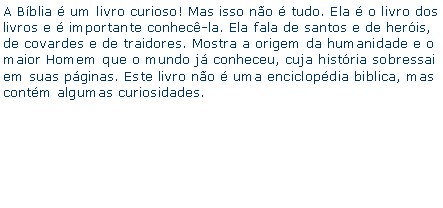 A Bíblia é um livro curioso! Mas isso não é tudo. Ela é o livro dos livros e é importante conhecê-la. Ela fala de santos e de heróis, de covardes e de traidores. Mostra a origem da humanidade e o maior Homem que o mundo já conheceu, cuja história sobressai em suas páginas. Este livro não é uma enciclopédia biblica, mas contém algumas curiosidades.